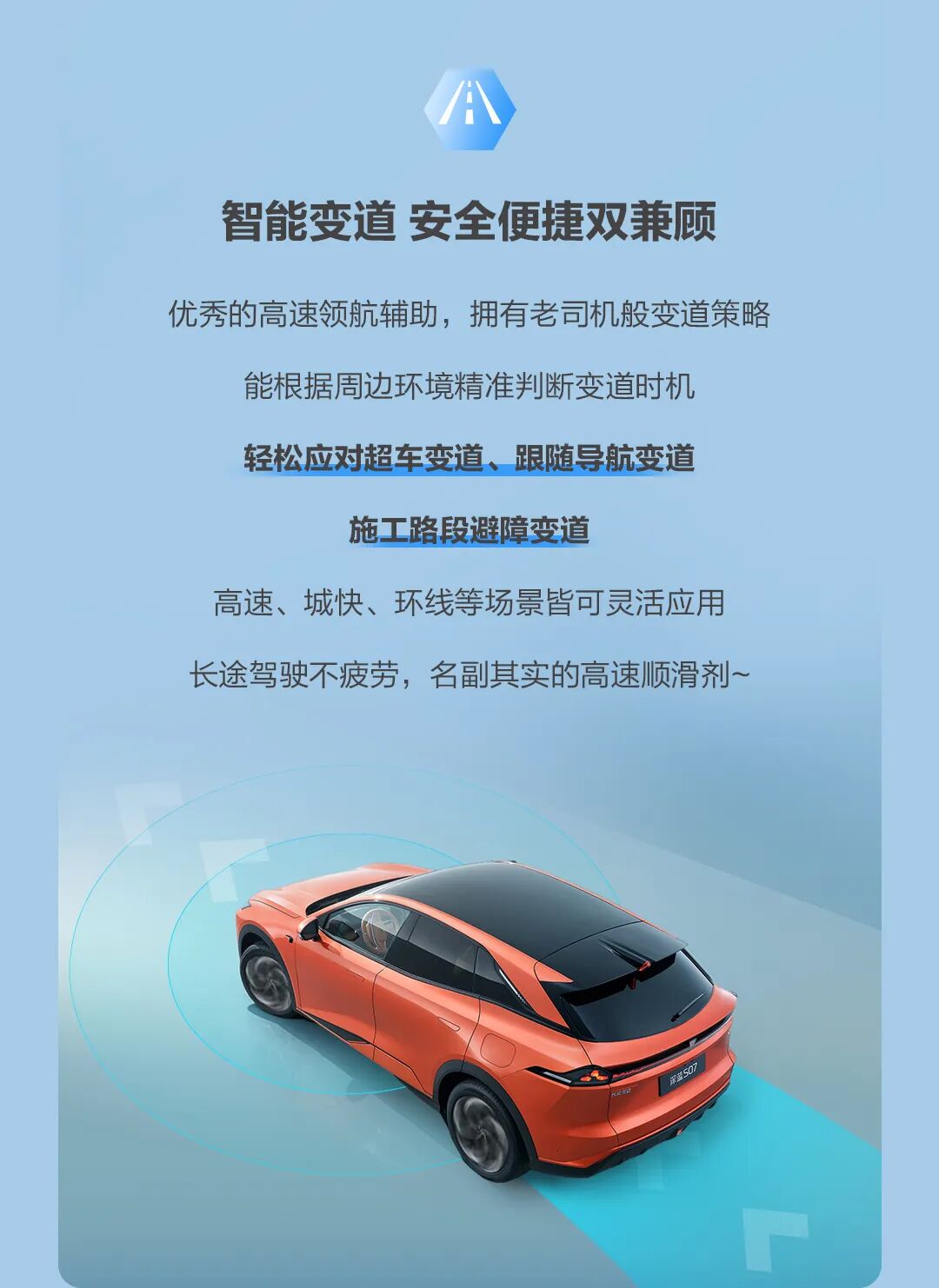 智能变道 安全便捷双兼顾

优秀的高速领航辅助，拥有老司机般变道策略

能根据周边环境精准判断变道时机

轻松应对超车变道、跟随导航变道

施工路段避障变道

高速、城快、环线等场景皆可灵活应用

长途驾驶不疲劳，名副其实的高速顺滑剂~